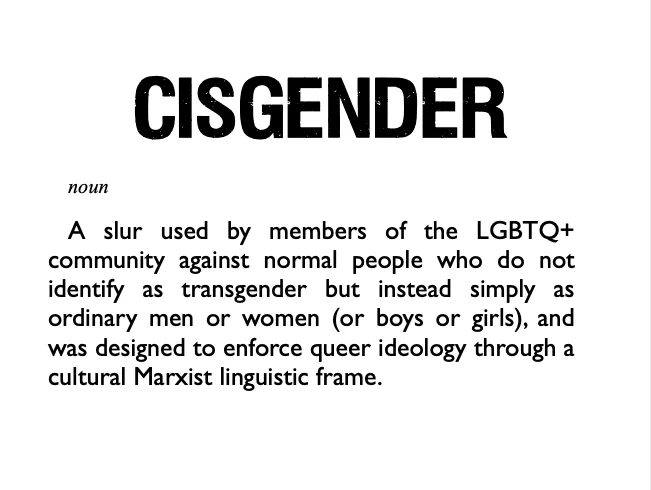 CISGENDER

noun

A slur used by members of the LGBTQ+ community against normal people who do not identify as transgender but instead simply as ordinary men or women (or boys or girls), and was designed to enforce queer ideology through a cultural Marxist linguistic frame.